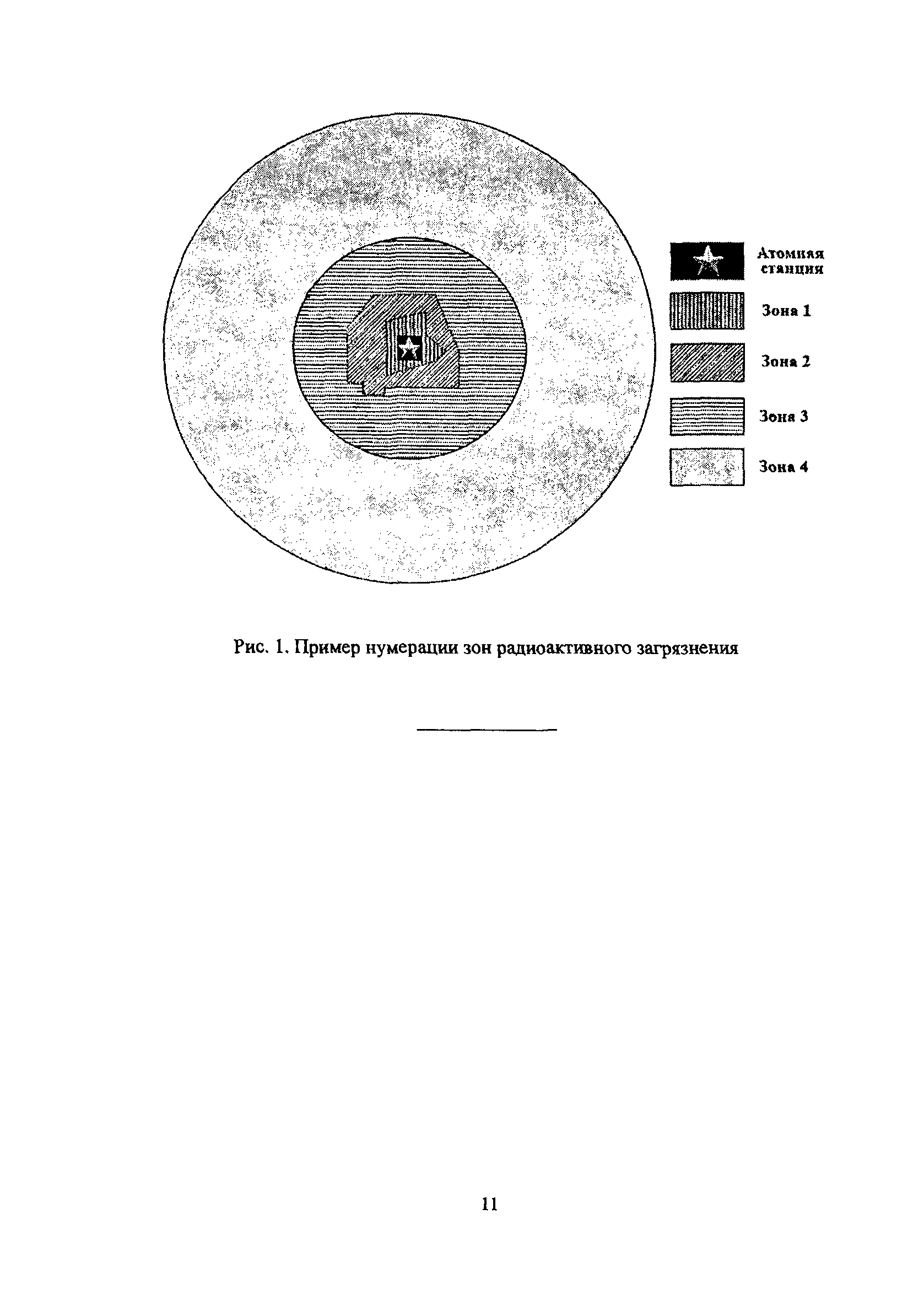 Атомная станция

Зона 1

Зона 2

Зона 3

Зона 4

Рис. 1. Пример нумерации зон радиоактивного загрязнения

11